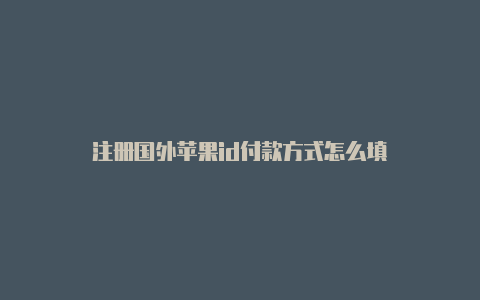 注册国外苹果id付款方式怎么填